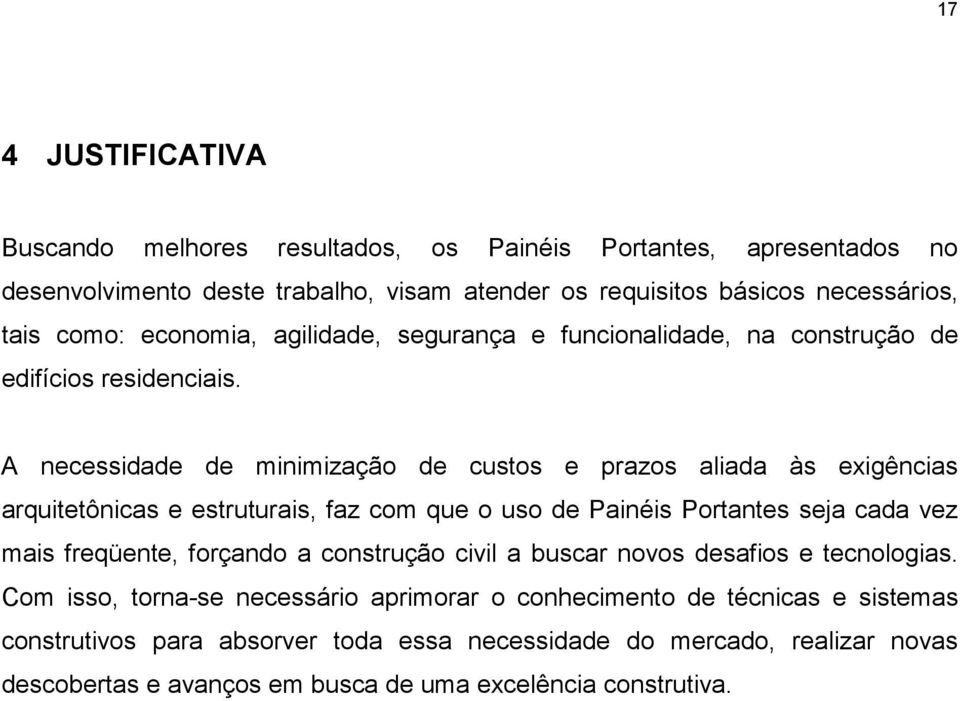 17

4 JUSTIFICATIVA

Buscando melhores resultados, os Painéis Portantes, apresentados no desenvolvimento deste trabalho, visam atender os requisitos básicos necessários, tais como: economia, agilidade, segurança e funcionalidade, na construção de edifícios residenciais.

A necessidade de minimização de custos e prazos aliada às exigências arquitetônicas e estruturais, faz com que o uso de Painéis Portantes seja cada vez mais freqüente, forçando a construção civil a buscar novos desafios e tecnologias. Com isso, torna-se necessário aprimorar o conhecimento de técnicas e sistemas construtivos para absorver toda essa necessidade do mercado, realizar novas descobertas e avanços em busca de uma excelência construtiva.